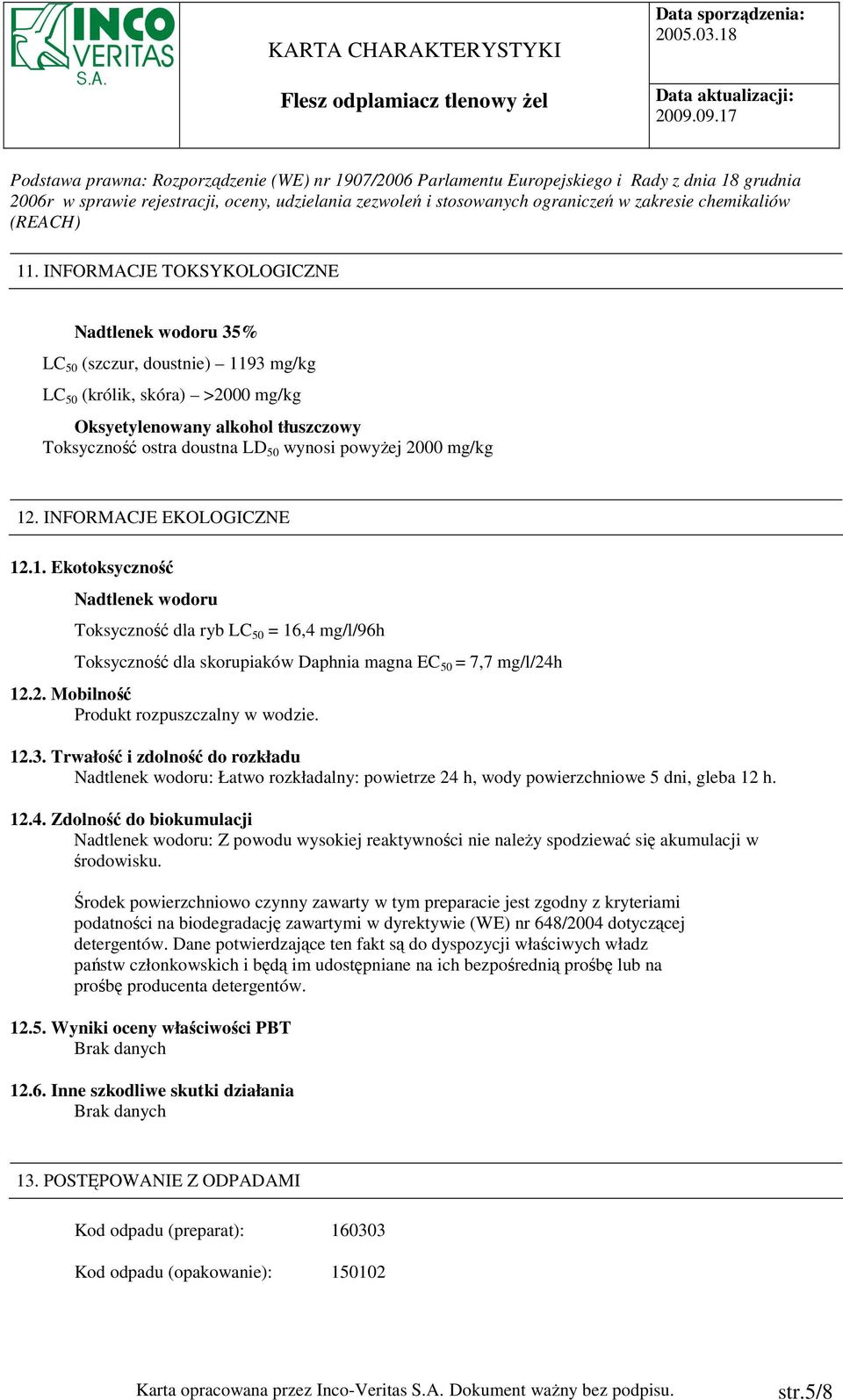 INCO VERITAS S.A.

KARTA CHARAKTERYSTYKI

Flesz odplamiacz tlenowy żel

Data sporządzenia: 2005.03.18

Data aktualizacji: 2009.09.17

Podstawa prawna: Rozporządzenie (WE) nr 1907/2006 Parlamentu Europejskiego i Rady z dnia 18 grudnia 2006r w sprawie rejestracji, oceny, udzielania zezwoleń i stosowanych ograniczeń w zakresie chemikaliów (REACH)

11. INFORMACJE TOKSYKOLOGICZNE

Nadtlenek wodoru 35%

$LC_{50}$ (szczur, doustnie) – 1193 mg/kg

$LC_{50}$ (królik, skóra) – >2000 mg/kg

Oksyetylenowany alkohol tłuszczowy
Toksyczność ostra doustna $LD_{50}$ wynosi powyżej 2000 mg/kg

12. INFORMACJE EKOLOGICZNE

12.1. Ekotoksyczność

Nadtlenek wodoru

Toksyczność dla ryb $LC_{50}$ = 16,4 mg/l/96h

Toksyczność dla skorupiaków Daphnia magna $EC_{50}$ = 7,7 mg/l/24h

12.2. Mobilność
Produkt rozpuszczalny w wodzie.

12.3. Trwałość i zdolność do rozkładu
Nadtlenek wodoru: Łatwo rozkładalny: powietrze 24 h, wody powierzchniowe 5 dni, gleba 12 h.

12.4. Zdolność do biokumulacji
Nadtlenek wodoru: Z powodu wysokiej reaktywności nie należy spodziewać się akumulacji w środowisku.

Środek powierzchniowo czynny zawarty w tym preparacie jest zgodny z kryteriami podatności na biodegradację zawartymi w dyrektywie (WE) nr 648/2004 dotyczącej detergentów. Dane potwierdzające ten fakt są do dyspozycji właściwych władz państw członkowskich i będą im udostępniane na ich bezpośrednią prośbę lub na prośbę producenta detergentów.

12.5. Wyniki oceny właściwości PBT
Brak danych

12.6. Inne szkodliwe skutki działania
Brak danych

13. POSTĘPOWANIE Z ODPADAMI

Kod odpadu (preparat): 160303

Kod odpadu (opakowanie): 150102

Karta opracowana przez Inco-Veritas S.A. Dokument ważny bez podpisu. str.5/8